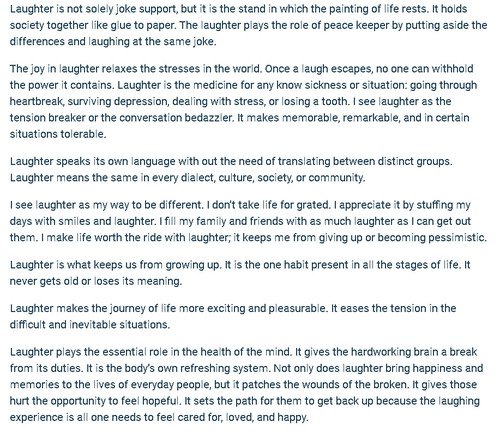 Laughter is not solely joke support, but it is the stand in which the painting of life rests. It holds society together like glue to paper. The laughter plays the role of peace keeper by putting aside the differences and laughing at the same joke.

The joy in laughter relaxes the stresses in the world. Once a laugh escapes, no one can withhold the power it contains. Laughter is the medicine for any know sickness or situation: going through heartbreak, surviving depression, dealing with stress, or losing a tooth. I see laughter as the tension breaker or the conversation bedazzler. It makes memorable, remarkable, and in certain situations tolerable.

Laughter speaks its own language with out the need of translating between distinct groups. Laughter means the same in every dialect, culture, society, or community.

I see laughter as my way to be different. I don't take life for grated. I appreciate it by stuffing my days with smiles and laughter. I fill my family and friends with as much laughter as I can get out them. I make life worth the ride with laughter; it keeps me from giving up or becoming pessimistic.

Laughter is what keeps us from growing up. It is the one habit present in all the stages of life. It never gets old or loses its meaning.

Laughter makes the journey of life more exciting and pleasurable. It eases the tension in the difficult and inevitable situations.

Laughter plays the essential role in the health of the mind. It gives the hardworking brain a break from its duties. It is the body's own refreshing system. Not only does laughter bring happiness and memories to the lives of everyday people, but it patches the wounds of the broken. It gives those hurt the opportunity to feel hopeful. It sets the path for them to get back up because the laughing experience is all one needs to feel cared for, loved, and happy.